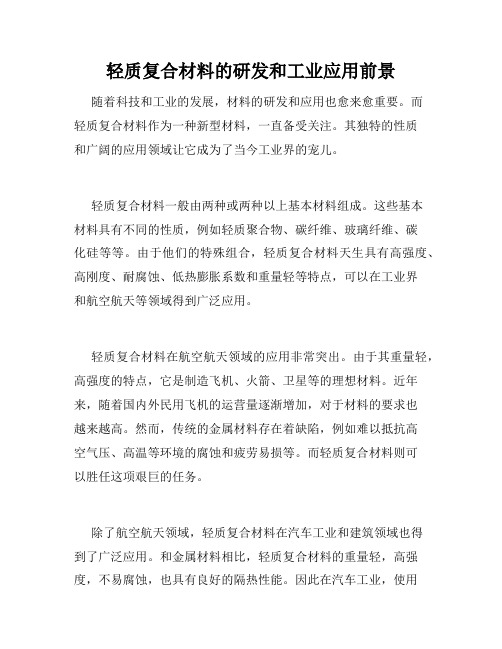 轻质复合材料的研发和工业应用前景

随着科技和工业的发展，材料的研发和应用也愈来愈重要。而轻质复合材料作为一种新型材料，一直备受关注。其独特的性质和广阔的应用领域让它成为了当今工业界的宠儿。

轻质复合材料一般由两种或两种以上基本材料组成。这些基本材料具有不同的性质，例如轻质聚合物、碳纤维、玻璃纤维、碳化硅等等。由于他们的特殊组合，轻质复合材料天生具有高强度、高刚度、耐腐蚀、低热膨胀系数和重量轻等特点，可以在工业界和航空航天等领域得到广泛应用。

轻质复合材料在航空航天领域的应用非常突出。由于其重量轻，高强度的特点，它是制造飞机、火箭、卫星等的理想材料。近年来，随着国内外民用飞机的运营量逐渐增加，对于材料的要求也越来越高。然而，传统的金属材料存在着缺陷，例如难以抵抗高空气压、高温等环境的腐蚀和疲劳易损等。而轻质复合材料则可以胜任这项艰巨的任务。

除了航空航天领域，轻质复合材料在汽车工业和建筑领域也得到了广泛应用。和金属材料相比，轻质复合材料的重量轻，高强度，不易腐蚀，也具有良好的隔热性能。因此在汽车工业，使用